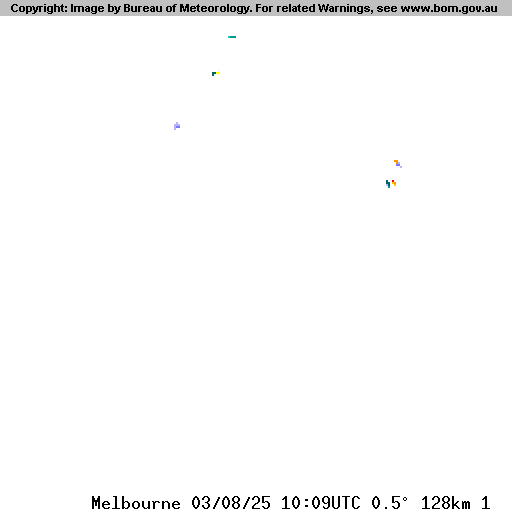 Copyright: Image by Bureau of Meteorology. For related Warnings, see www.bom.gov.au

Melbourne 03/08/25 10:09UTC 0.5° 128km 1